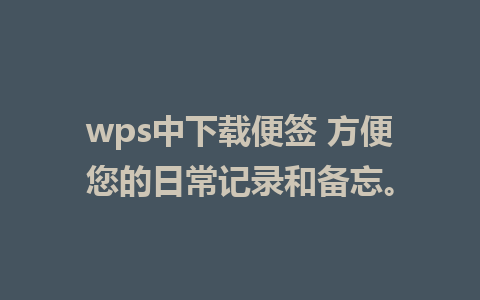 wps中下载便签 方便您的日常记录和备忘。